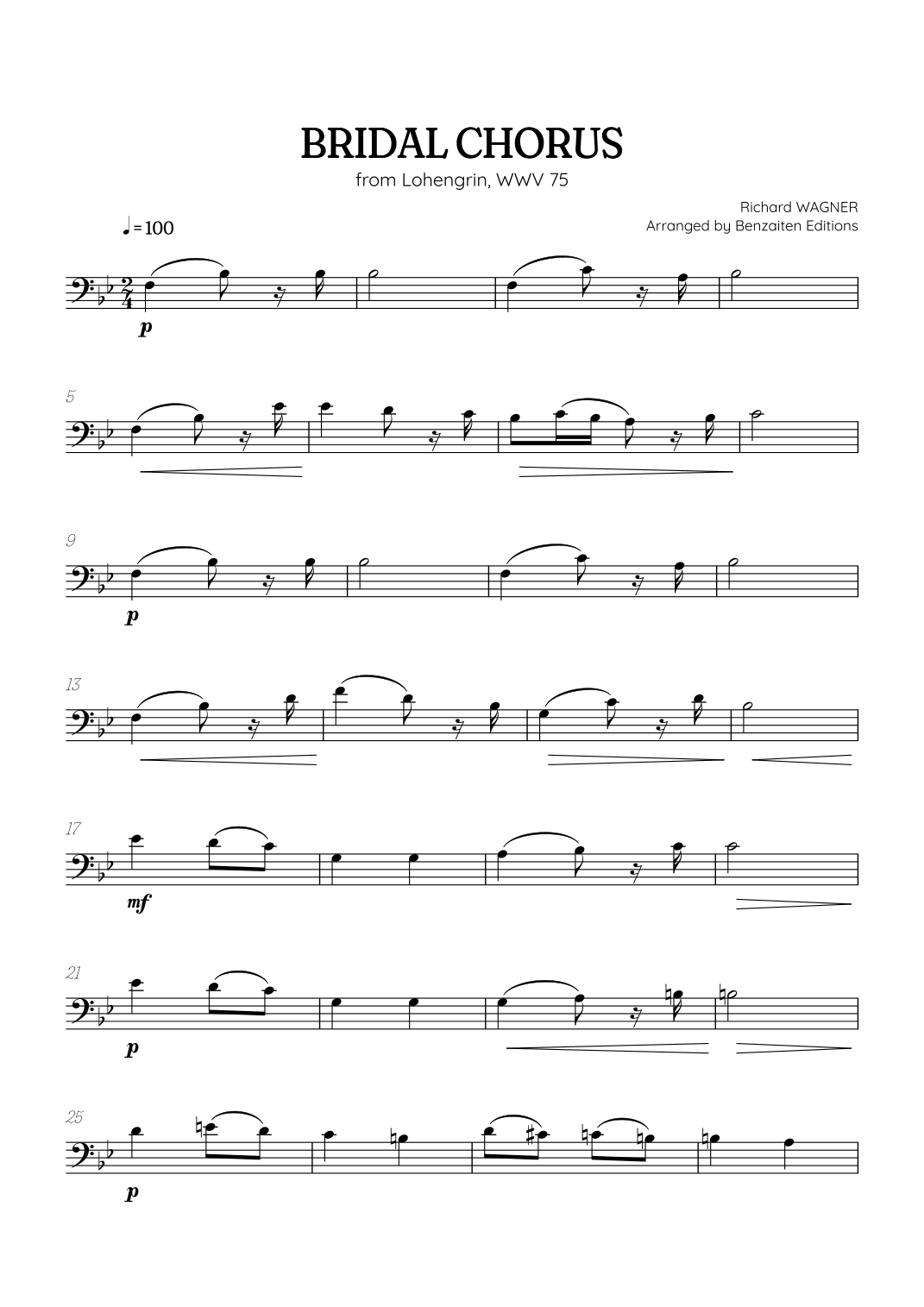 BRIDAL CHORUS

from Lohengrin, WWV 75

Richard WAGNER
Arranged by Benzaiten Editions

♩=100

p

5

9

p

13

17

mf

21

p

25

p